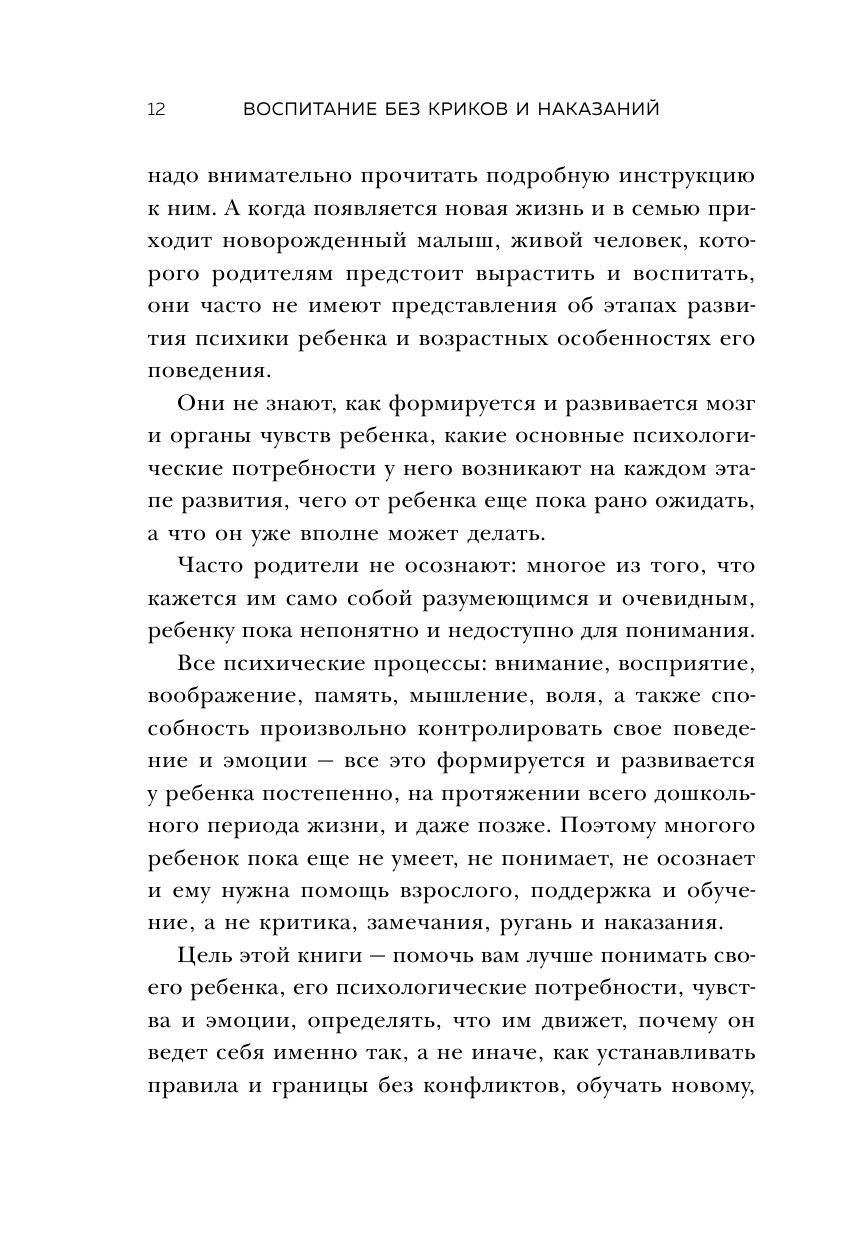 12 ВОСПИТАНИЕ БЕЗ КРИКОВ И НАКАЗАНИЙ

надо внимательно прочитать подробную инструкцию к ним. А когда появляется новая жизнь и в семью приходит новорожденный малыш, живой человек, которого родителям предстоит вырастить и воспитать, они часто не имеют представления об этапах развития психики ребенка и возрастных особенностях его поведения.

Они не знают, как формируется и развивается мозг и органы чувств ребенка, какие основные психологические потребности у него возникают на каждом этапе развития, чего от ребенка еще пока рано ожидать, а что он уже вполне может делать.

Часто родители не осознают: многое из того, что кажется им само собой разумеющимся и очевидным, ребенку пока непонятно и недоступно для понимания.

Все психические процессы: внимание, восприятие, воображение, память, мышление, воля, а также способность произвольно контролировать свое поведение и эмоции — все это формируется и развивается у ребенка постепенно, на протяжении всего дошкольного периода жизни, и даже позже. Поэтому многого ребенок пока еще не умеет, не понимает, не осознает и ему нужна помощь взрослого, поддержка и обучение, а не критика, замечания, ругань и наказания.

Цель этой книги — помочь вам лучше понимать своего ребенка, его психологические потребности, чувства и эмоции, определять, что им движет, почему он ведет себя именно так, а не иначе, как устанавливать правила и границы без конфликтов, обучать новому,